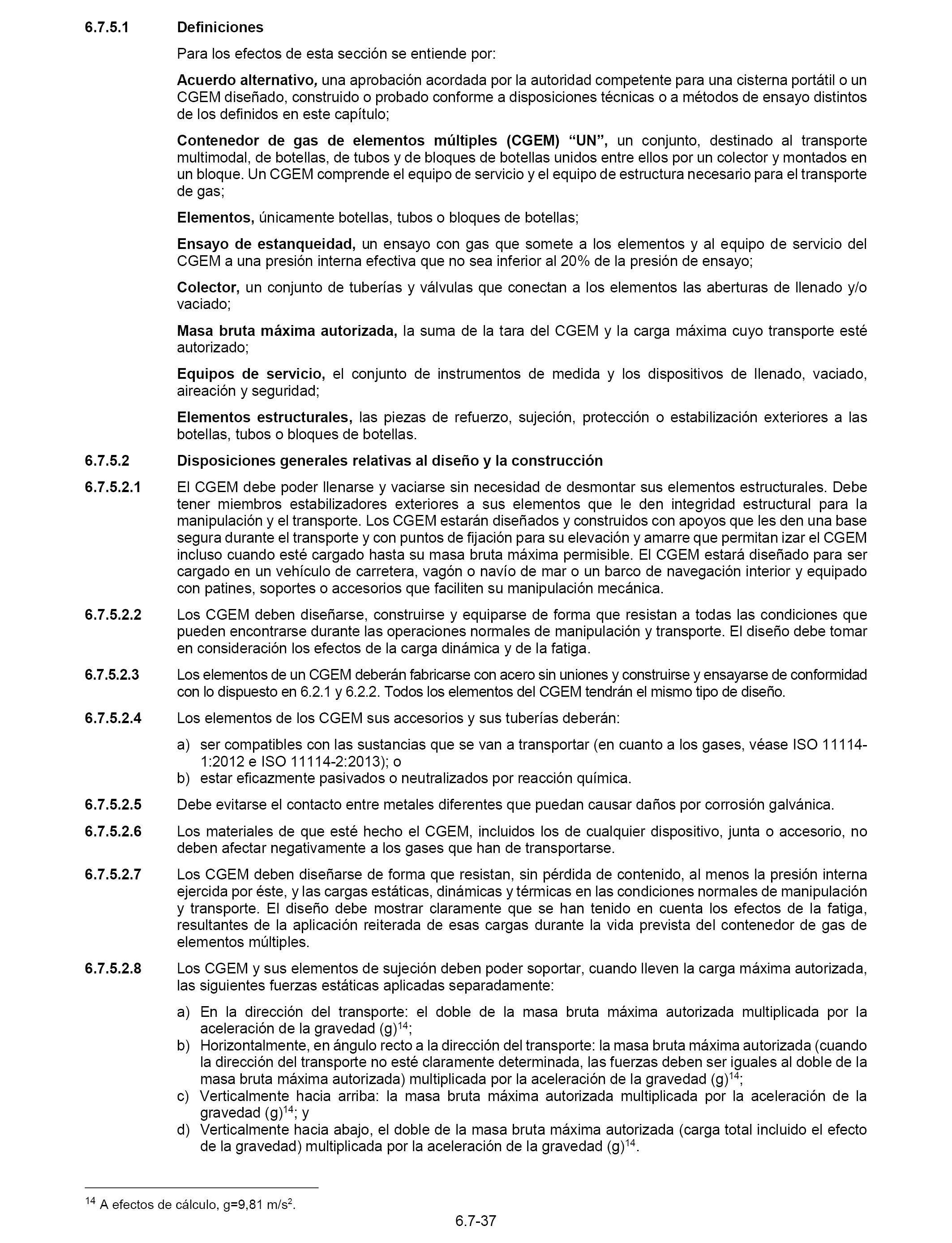 6.7.5.1 Definiciones

Para los efectos de esta sección se entiende por:

Acuerdo alternativo, una aprobación acordada por la autoridad competente para una cisterna portátil o un CGEM diseñado, construido o probado conforme a disposiciones técnicas o a métodos de ensayo distintos de los definidos en este capítulo;

Contenedor de gas de elementos múltiples (CGEM) “UN”, un conjunto, destinado al transporte multimodal, de botellas, de tubos y de bloques de botellas unidos entre ellos por un colector y montados en un bloque. Un CGEM comprende el equipo de servicio y el equipo de estructura necesario para el transporte de gas;

Elementos, únicamente botellas, tubos o bloques de botellas;

Ensayo de estanqueidad, un ensayo con gas que somete a los elementos y al equipo de servicio del CGEM a una presión interna efectiva que no sea inferior al 20% de la presión de ensayo;

Colector, un conjunto de tuberías y válvulas que conectan a los elementos las aberturas de llenado y/o vaciado;

Masa bruta máxima autorizada, la suma de la tara del CGEM y la carga máxima cuyo transporte esté autorizado;

Equipos de servicio, el conjunto de instrumentos de medida y los dispositivos de llenado, vaciado, aireación y seguridad;

Elementos estructurales, las piezas de refuerzo, sujeción, protección o estabilización exteriores a las botellas, tubos o bloques de botellas.

6.7.5.2 Disposiciones generales relativas al diseño y la construcción

6.7.5.2.1 El CGEM debe poder llenarse y vaciarse sin necesidad de desmontar sus elementos estructurales. Debe tener miembros estabilizadores exteriores a sus elementos que le den integridad estructural para la manipulación y el transporte. Los CGEM estarán diseñados y construidos con apoyos que les den una base segura durante el transporte y con puntos de fijación para su elevación y amarre que permitan izar el CGEM incluso cuando esté cargado hasta su masa bruta máxima permisible. El CGEM estará diseñado para ser cargado en un vehículo de carretera, vagón o navío de mar o un barco de navegación interior y equipado con patines, soportes o accesorios que faciliten su manipulación mecánica.

6.7.5.2.2 Los CGEM deben diseñarse, construirse y equiparse de forma que resistan a todas las condiciones que pueden encontrarse durante las operaciones normales de manipulación y transporte. El diseño debe tomar en consideración los efectos de la carga dinámica y de la fatiga.

6.7.5.2.3 Los elementos de un CGEM deberán fabricarse con acero sin uniones y construirse y ensayarse de conformidad con lo dispuesto en 6.2.1 y 6.2.2. Todos los elementos del CGEM tendrán el mismo tipo de diseño.

6.7.5.2.4 Los elementos de los CGEM sus accesorios y sus tuberías deberán:

a) ser compatibles con las sustancias que se van a transportar (en cuanto a los gases, véase ISO 11114-1:2012 e ISO 11114-2:2013); o
b) estar eficazmente pasivados o neutralizados por reacción química.

6.7.5.2.5 Debe evitarse el contacto entre metales diferentes que puedan causar daños por corrosión galvánica.

6.7.5.2.6 Los materiales de que esté hecho el CGEM, incluidos los de cualquier dispositivo, junta o accesorio, no deben afectar negativamente a los gases que han de transportarse.

6.7.5.2.7 Los CGEM deben diseñarse de forma que resistan, sin pérdida de contenido, al menos la presión interna ejercida por éste, y las cargas estáticas, dinámicas y térmicas en las condiciones normales de manipulación y transporte. El diseño debe mostrar claramente que se han tenido en cuenta los efectos de la fatiga, resultantes de la aplicación reiterada de esas cargas durante la vida prevista del contenedor de gas de elementos múltiples.

6.7.5.2.8 Los CGEM y sus elementos de sujeción deben poder soportar, cuando lleven la carga máxima autorizada, las siguientes fuerzas estáticas aplicadas separadamente:

a) En la dirección del transporte: el doble de la masa bruta máxima autorizada multiplicada por la aceleración de la gravedad (g)$^{14}$;
b) Horizontalmente, en ángulo recto a la dirección del transporte: la masa bruta máxima autorizada (cuando la dirección del transporte no esté claramente determinada, las fuerzas deben ser iguales al doble de la masa bruta máxima autorizada) multiplicada por la aceleración de la gravedad (g)$^{14}$;
c) Verticalmente hacia arriba: la masa bruta máxima autorizada multiplicada por la aceleración de la gravedad (g)$^{14}$; y
d) Verticalmente hacia abajo, el doble de la masa bruta máxima autorizada (carga total incluido el efecto de la gravedad) multiplicada por la aceleración de la gravedad (g)$^{14}$.

$^{14}$ A efectos de cálculo, g=9,81 m/s$^2$.

6.7-37